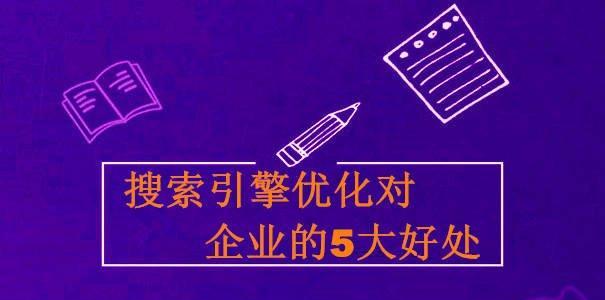 搜索引擎优化对
企业的5大好处